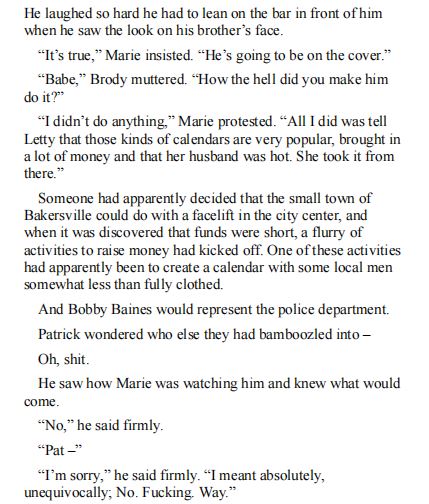 He laughed so hard he had to lean on the bar in front of him when he saw the look on his brother's face.

"It's true," Marie insisted. "He's going to be on the cover."

"Babe," Brody muttered. "How the hell did you make him do it?"

"I didn't do anything," Marie protested. "All I did was tell Letty that those kinds of calendars are very popular, brought in a lot of money and that her husband was hot. She took it from there."

Someone had apparently decided that the small town of Bakersville could do with a facelift in the city center, and when it was discovered that funds were short, a flurry of activities to raise money had kicked off. One of these activities had apparently been to create a calendar with some local men somewhat less than fully clothed.

And Bobby Baines would represent the police department.

Patrick wondered who else they had bamboozled into –

Oh, shit.

He saw how Marie was watching him and knew what would come.

"No," he said firmly.

"Pat –"

"I'm sorry," he said firmly. "I meant absolutely, unequivocally; No. Fucking. Way."